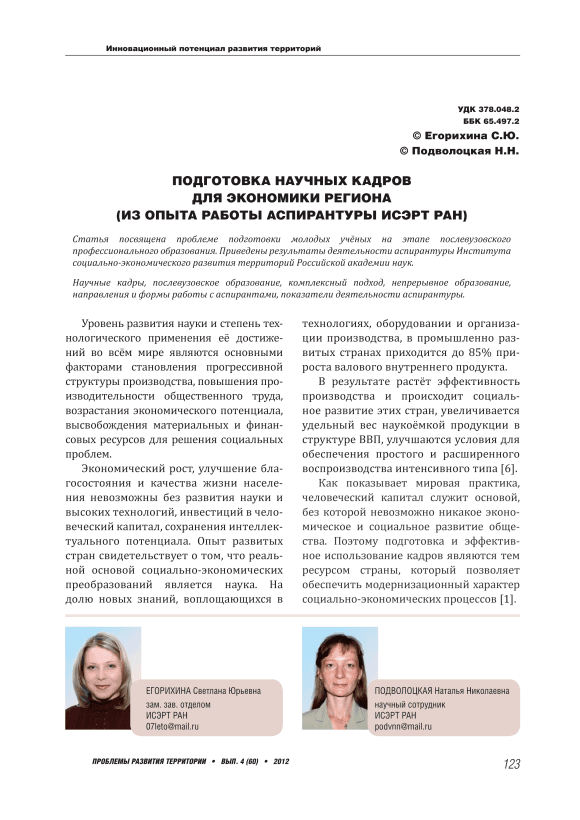 Инновационный потенциал развития территорий

УДК 378.048.2
ББК 65.497.2
© Егорихина С.Ю.
© Подволоцкая Н.Н.

ПОДГОТОВКА НАУЧНЫХ КАДРОВ ДЛЯ ЭКОНОМИКИ РЕГИОНА (ИЗ ОПЫТА РАБОТЫ АСПИРАНТУРЫ ИСЭРТ РАН)

Статья посвящена проблеме подготовки молодых учёных на этапе послевузовского профессионального образования. Приведены результаты деятельности аспирантуры Института социально-экономического развития территорий Российской академии наук.

Научные кадры, послевузовское образование, комплексный подход, непрерывное образование, направления и формы работы с аспирантами, показатели деятельности аспирантуры.

Уровень развития науки и степень технологического применения её достижений во всём мире являются основными факторами становления прогрессивной структуры производства, повышения производительности общественного труда, возрастания экономического потенциала, высвобождения материальных и финансовых ресурсов для решения социальных проблем.

Экономический рост, улучшение благосостояния и качества жизни населения невозможны без развития науки и высоких технологий, инвестиций в человеческий капитал, сохранения интеллектуального потенциала. Опыт развитых стран свидетельствует о том, что реальной основой социально-экономических преобразований является наука. На долю новых знаний, воплощающихся в технологиях, оборудовании и организации производства, в промышленно развитых странах приходится до 85% прироста валового внутреннего продукта.

В результате растёт эффективность производства и происходит социальное развитие этих стран, увеличивается удельный вес наукоёмкой продукции в структуре ВВП, улучшаются условия для обеспечения простого и расширенного воспроизводства интенсивного типа [6].

Как показывает мировая практика, человеческий капитал служит основой, без которой невозможно никакое экономическое и социальное развитие общества. Поэтому подготовка и эффективное использование кадров являются тем ресурсом страны, который позволяет обеспечить модернизационный характер социально-экономических процессов [1].

ЕГОРИХИНА Светлана Юрьевна
зам. зав. отделом
ИСЭРТ РАН
07leto@mail.ru

ПОДВОЛОЦКАЯ Наталья Николаевна
научный сотрудник
ИСЭРТ РАН
podvnn@mail.ru

ПРОБЛЕМЫ РАЗВИТИЯ ТЕРРИТОРИИ • ВЫП. 4 (60) • 2012

123